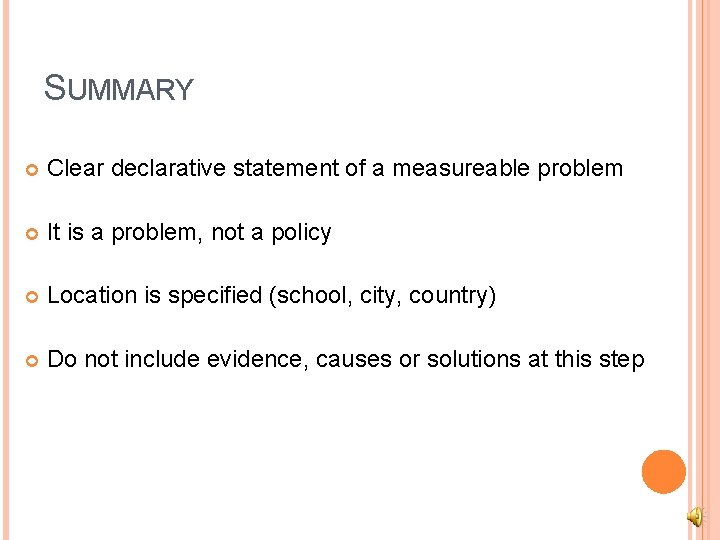 SUMMARY

Clear declarative statement of a measureable problem

It is a problem, not a policy

Location is specified (school, city, country)

Do not include evidence, causes or solutions at this step